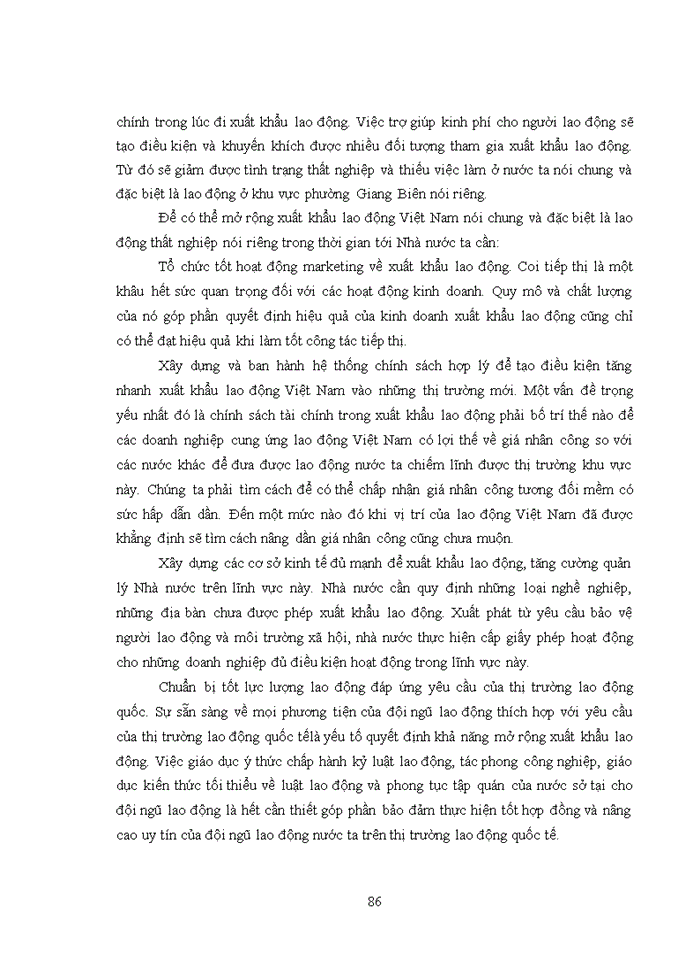 chính trong lúc đi xuất khẩu lao động. Việc trợ giúp kinh phí cho người lao động sẽ tạo điều kiện và khuyến khích được nhiều đối tượng tham gia xuất khẩu lao động. Từ đó sẽ giảm được tình trạng thất nghiệp và thiếu việc làm ở nước ta nói chung và đặc biệt là lao động ở khu vực phường Giang Biên nói riêng.

Để có thể mở rộng xuất khẩu lao động Việt Nam nói chung và đặc biệt là lao động thất nghiệp nói riêng trong thời gian tới Nhà nước ta cần:

Tổ chức tốt hoạt động marketing về xuất khẩu lao động. Coi tiếp thị là một khâu hết sức quan trọng đối với các hoạt động kinh doanh. Quy mô và chất lượng của nó góp phần quyết định hiệu quả của kinh doanh xuất khẩu lao động cũng chỉ có thể đạt hiệu quả khi làm tốt công tác tiếp thị.

Xây dựng và ban hành hệ thống chính sách hợp lý để tạo điều kiện tăng nhanh xuất khẩu lao động Việt Nam vào những thị trường mới. Một vấn đề trọng yếu nhất đó là chính sách tài chính trong xuất khẩu lao động phải bố trí thế nào để các doanh nghiệp cung ứng lao động Việt Nam có lợi thế về giá nhân công so với các nước khác để đưa được lao động nước ta chiếm lĩnh được thị trường khu vực này. Chúng ta phải tìm cách để có thể chấp nhận giá nhân công tương đối mềm có sức hấp dẫn dần. Đến một mức nào đó khi vị trí của lao động Việt Nam đã được khẳng định sẽ tìm cách nâng dần giá nhân công cũng chưa muộn.

Xây dựng các cơ sở kinh tế đủ mạnh để xuất khẩu lao động, tăng cường quản lý Nhà nước trên lĩnh vực này. Nhà nước cần quy định những loại nghề nghiệp, những địa bàn chưa được phép xuất khẩu lao động. Xuất phát từ yêu cầu bảo vệ người lao động và môi trường xã hội, nhà nước thực hiện cấp giấy phép hoạt động cho những doanh nghiệp đủ điều kiện hoạt động trong lĩnh vực này.

Chuẩn bị tốt lực lượng lao động đáp ứng yêu cầu của thị trường lao động quốc. Sự sẵn sàng về mọi phương tiện của đội ngũ lao động thích hợp với yêu cầu của thị trường lao động quốc tếlà yếu tố quyết định khả năng mở rộng xuất khẩu lao động. Việc giáo dục ý thức chấp hành kỷ luật lao động, tác phong công nghiệp, giáo dục kiến thức tối thiểu về luật lao động và phong tục tập quán của nước sở tại cho đội ngũ lao động là hết cần thiết góp phần bảo đảm thực hiện tốt hợp đồng và nâng cao uy tín của đội ngũ lao động nước ta trên thị trường lao động quốc tế.

86